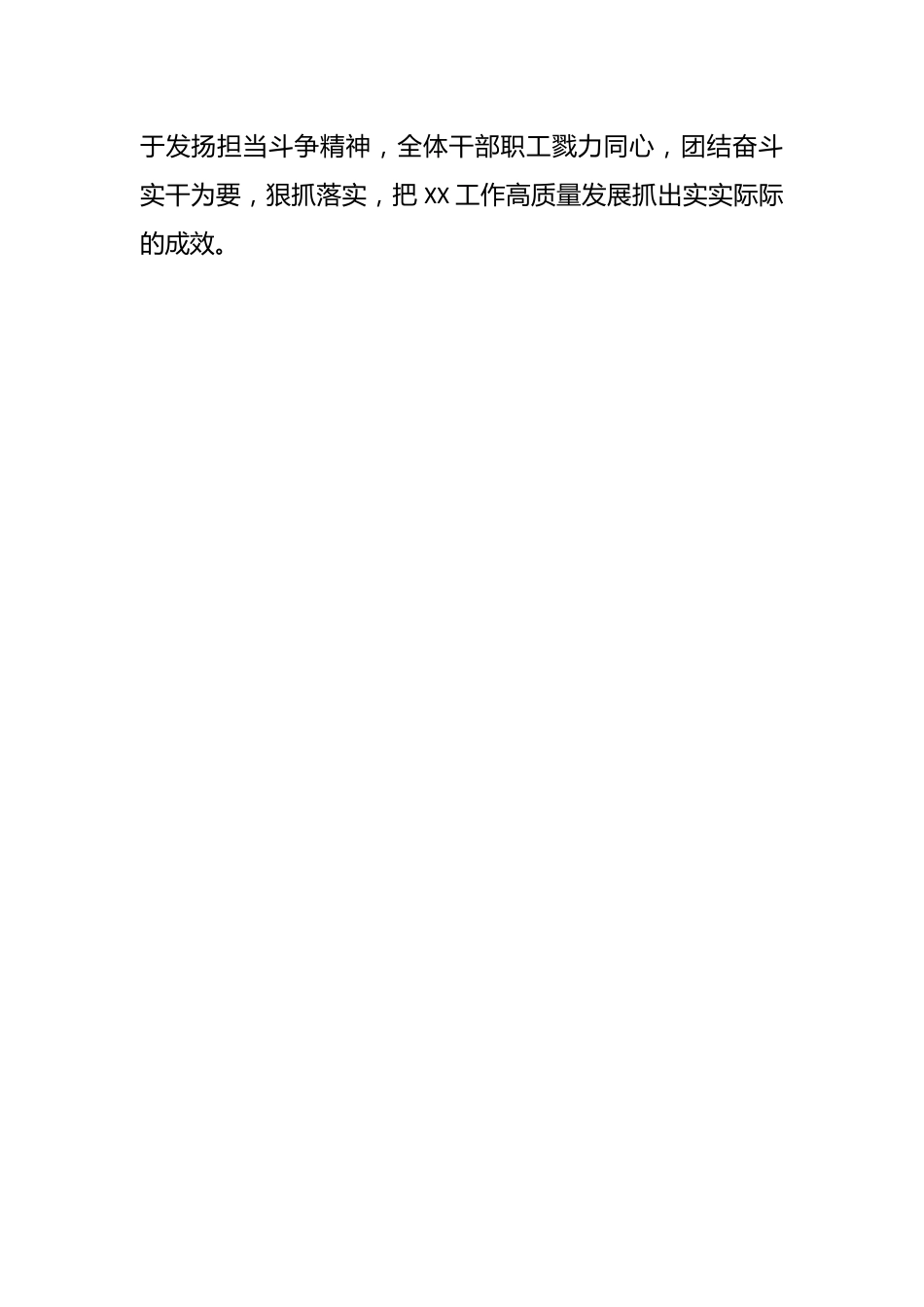 于发扬担当斗争精神，全体干部职工戮力同心，团结奋斗实干为要，狠抓落实，把 XX 工作高质量发展抓出实实际际的成效。